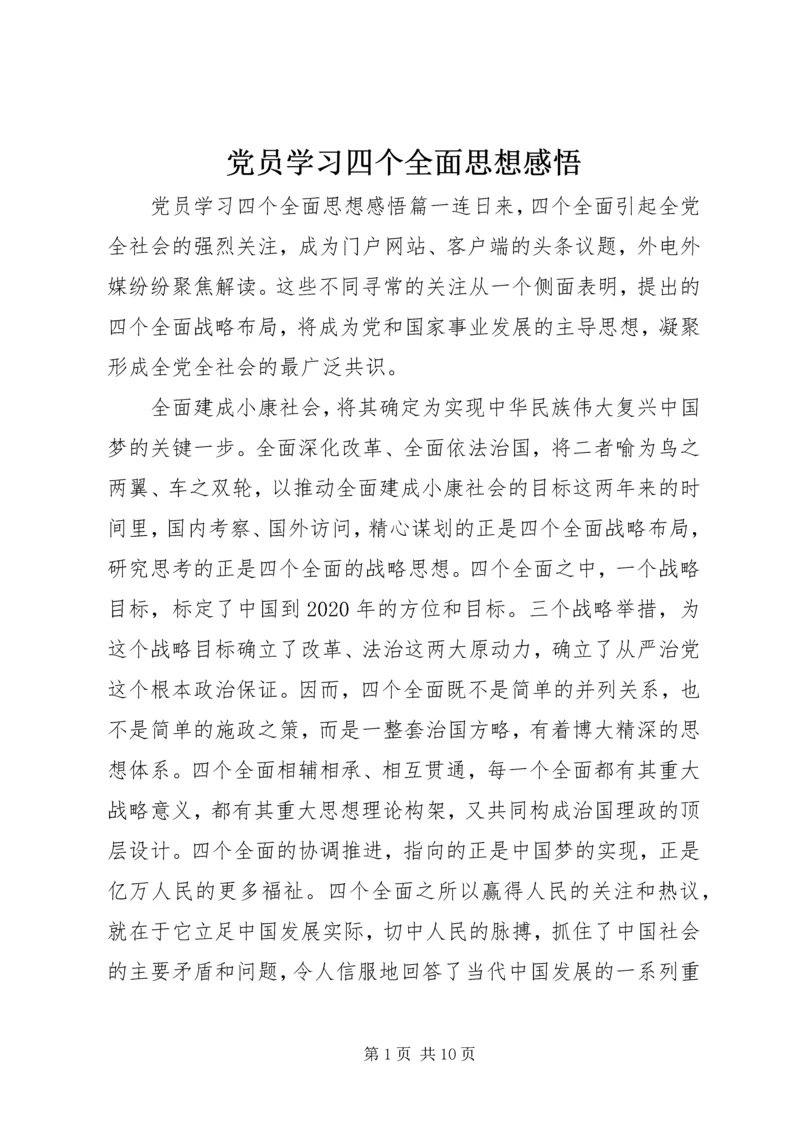 党员学习四个全面思想感悟

党员学习四个全面思想感悟篇一连日来，四个全面引起全党全社会的强烈关注，成为门户网站、客户端的头条议题，外电外媒纷纷聚焦解读。这些不同寻常的关注从一个侧面表明，提出的四个全面战略布局，将成为党和国家事业发展的主导思想，凝聚形成全党全社会的最广泛共识。

全面建成小康社会，将其确定为实现中华民族伟大复兴中国梦的关键一步。全面深化改革、全面依法治国，将二者喻为鸟之两翼、车之双轮，以推动全面建成小康社会的目标这两年来的时间里，国内考察、国外访问，精心谋划的正是四个全面战略布局，研究思考的正是四个全面的战略思想。四个全面之中，一个战略目标，标定了中国到2020年的方位和目标。三个战略举措，为这个战略目标确立了改革、法治这两大原动力，确立了从严治党这个根本政治保证。因而，四个全面既不是简单的并列关系，也不是简单的施政之策，而是一整套治国方略，有着博大精深的思想体系。四个全面相辅相承、相互贯通，每一个全面都有其重大战略意义，都有其重大思想理论构架，又共同构成治国理政的顶层设计。四个全面的协调推进，指向的正是中国梦的实现，正是亿万人民的更多福祉。四个全面之所以赢得人民的关注和热议，就在于它立足中国发展实际，切中人民的脉搏，抓住了中国社会的主要矛盾和问题，令人信服地回答了当代中国发展的一系列重

第1页 共10页